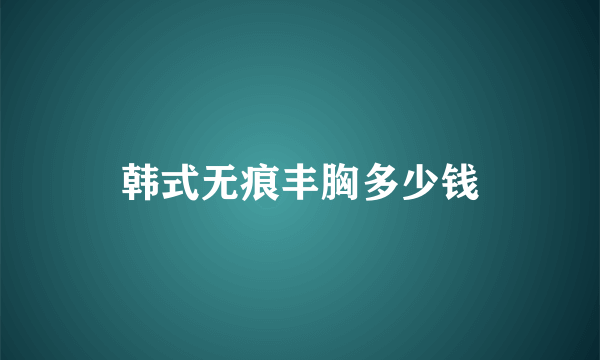 韩式无痕丰胸多少钱